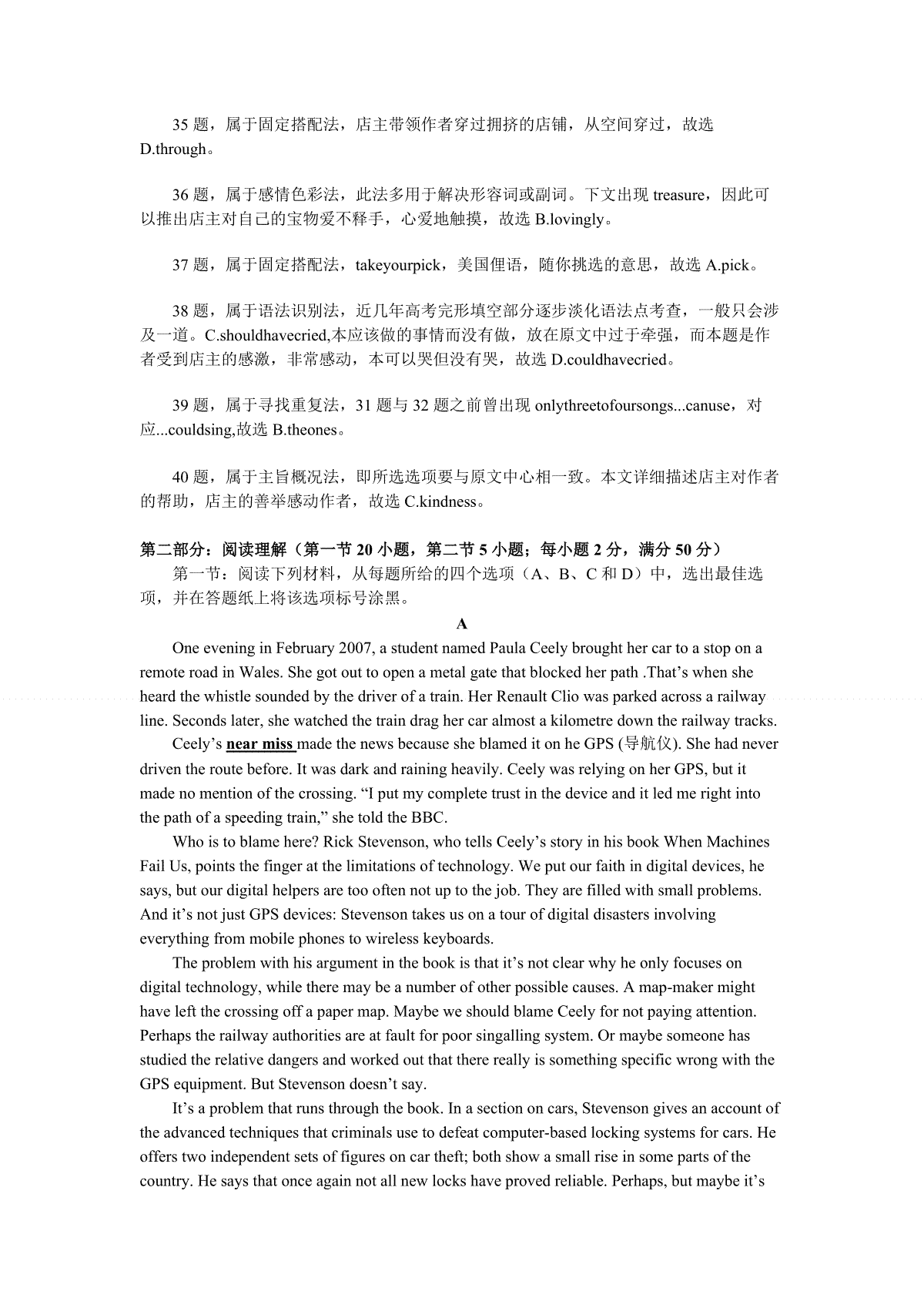 35 题，属于固定搭配法，店主带领作者穿过拥挤的店铺，从空间穿过，故选 D.through。

36 题，属于感情色彩法，此法多用于解决形容词或副词。下文出现 treasure，因此可以推出店主对自己的宝物爱不释手，心爱地触摸，故选 B.lovingly。

37 题，属于固定搭配法，takeyourpick，美国俚语，随你挑选的意思，故选 A.pick。

38 题，属于语法识别法，近几年高考完形填空部分逐步淡化语法点考查，一般只会涉及一道。C.shouldhavecried,本应该做的事情而没有做，放在原文中过于牵强，而本题是作者受到店主的感激，非常感动，本可以哭但没有哭，故选 D.couldhavecried。

39 题，属于寻找重复法，31 题与 32 题之前曾出现 onlythreetofoursongs...canuse，对应...couldsing,故选 B.theones。

40 题，属于主旨概况法，即所选选项要与原文中心相一致。本文详细描述店主对作者的帮助，店主的善举感动作者，故选 C.kindness。

第二部分：阅读理解（第一节 20 小题，第二节 5 小题；每小题 2 分，满分 50 分）
第一节：阅读下列材料，从每题所给的四个选项（A、B、C 和 D）中，选出最佳选项，并在答题纸上将该选项标号涂黑。

A

One evening in February 2007, a student named Paula Ceely brought her car to a stop on a remote road in Wales. She got out to open a metal gate that blocked her path .That’s when she heard the whistle sounded by the driver of a train. Her Renault Clio was parked across a railway line. Seconds later, she watched the train drag her car almost a kilometre down the railway tracks.

Ceely’s near miss made the news because she blamed it on he GPS (导航仪). She had never driven the route before. It was dark and raining heavily. Ceely was relying on her GPS, but it made no mention of the crossing. “I put my complete trust in the device and it led me right into the path of a speeding train,” she told the BBC.

Who is to blame here? Rick Stevenson, who tells Ceely’s story in his book When Machines Fail Us, points the finger at the limitations of technology. We put our faith in digital devices, he says, but our digital helpers are too often not up to the job. They are filled with small problems. And it’s not just GPS devices: Stevenson takes us on a tour of digital disasters involving everything from mobile phones to wireless keyboards.

The problem with his argument in the book is that it’s not clear why he only focuses on digital technology, while there may be a number of other possible causes. A map-maker might have left the crossing off a paper map. Maybe we should blame Ceely for not paying attention. Perhaps the railway authorities are at fault for poor singalling system. Or maybe someone has studied the relative dangers and worked out that there really is something specific wrong with the GPS equipment. But Stevenson doesn’t say.

It’s a problem that runs through the book. In a section on cars, Stevenson gives an account of the advanced techniques that criminals use to defeat computer-based locking systems for cars. He offers two independent sets of figures on car theft; both show a small rise in some parts of the country. He says that once again not all new locks have proved reliable. Perhaps, but maybe it’s